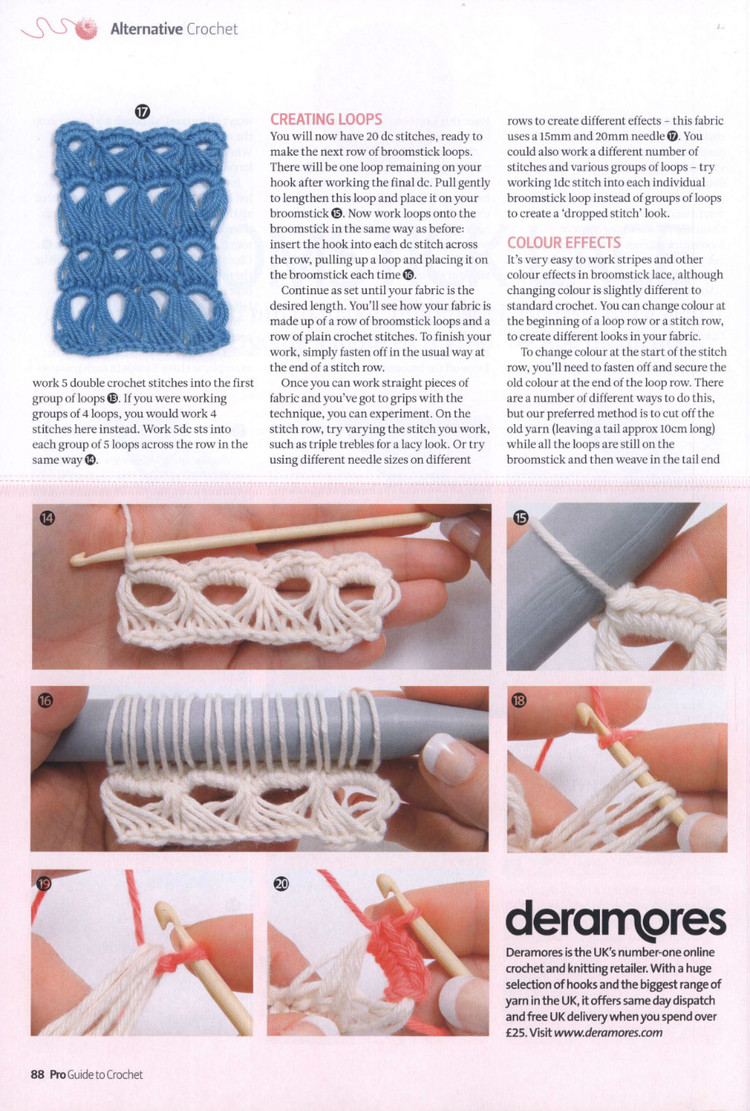 Alternative Crochet

17

work 5 double crochet stitches into the first group of loops 13. If you were working groups of 4 loops, you would work 4 stitches here instead. Work 5dc sts into each group of 5 loops across the row in the same way 14.

CREATING LOOPS

You will now have 20 dc stitches, ready to make the next row of broomstick loops. There will be one loop remaining on your hook after working the final dc. Pull gently to lengthen this loop and place it on your broomstick 15. Now work loops onto the broomstick in the same way as before: insert the hook into each dc stitch across the row, pulling up a loop and placing it on the broomstick each time 16.

Continue as set until your fabric is the desired length. You'll see how your fabric is made up of a row of broomstick loops and a row of plain crochet stitches. To finish your work, simply fasten off in the usual way at the end of a stitch row.

Once you can work straight pieces of fabric and you've got to grips with the technique, you can experiment. On the stitch row, try varying the stitch you work, such as triple trebles for a lacy look. Or try using different needle sizes on different rows to create different effects – this fabric uses a 15mm and 20mm needle 17. You could also work a different number of stitches and various groups of loops – try working 1dc stitch into each individual broomstick loop instead of groups of loops to create a 'dropped stitch' look.

COLOUR EFFECTS

It's very easy to work stripes and other colour effects in broomstick lace, although changing colour is slightly different to standard crochet. You can change colour at the beginning of a loop row or a stitch row, to create different looks in your fabric.

To change colour at the start of the stitch row, you'll need to fasten off and secure the old colour at the end of the loop row. There are a number of different ways to do this, but our preferred method is to cut off the old yarn (leaving a tail approx 10cm long) while all the loops are still on the broomstick and then weave in the tail end

14

15

16

18

19

20

deramores

Deramores is the UK's number-one online crochet and knitting retailer. With a huge selection of hooks and the biggest range of yarn in the UK, it offers same day dispatch and free UK delivery when you spend over £25. Visit www.deramores.com

88 Pro Guide to Crochet